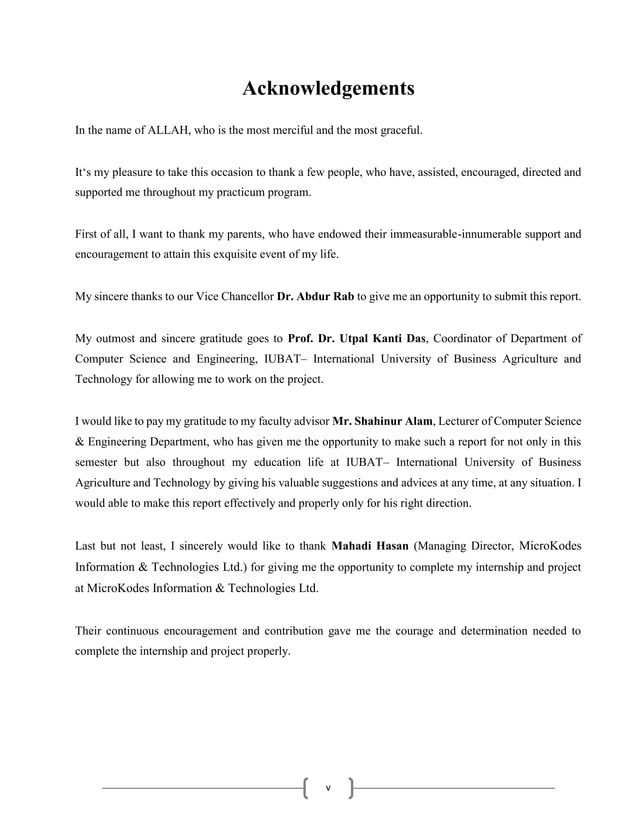 Acknowledgements

In the name of ALLAH, who is the most merciful and the most graceful.

It's my pleasure to take this occasion to thank a few people, who have, assisted, encouraged, directed and supported me throughout my practicum program.

First of all, I want to thank my parents, who have endowed their immeasurable-innumerable support and encouragement to attain this exquisite event of my life.

My sincere thanks to our Vice Chancellor Dr. Abdur Rab to give me an opportunity to submit this report.

My outmost and sincere gratitude goes to Prof. Dr. Utpal Kanti Das, Coordinator of Department of Computer Science and Engineering, IUBAT– International University of Business Agriculture and Technology for allowing me to work on the project.

I would like to pay my gratitude to my faculty advisor Mr. Shahinur Alam, Lecturer of Computer Science & Engineering Department, who has given me the opportunity to make such a report for not only in this semester but also throughout my education life at IUBAT– International University of Business Agriculture and Technology by giving his valuable suggestions and advices at any time, at any situation. I would able to make this report effectively and properly only for his right direction.

Last but not least, I sincerely would like to thank Mahadi Hasan (Managing Director, MicroKodes Information & Technologies Ltd.) for giving me the opportunity to complete my internship and project at MicroKodes Information & Technologies Ltd.

Their continuous encouragement and contribution gave me the courage and determination needed to complete the internship and project properly.

v